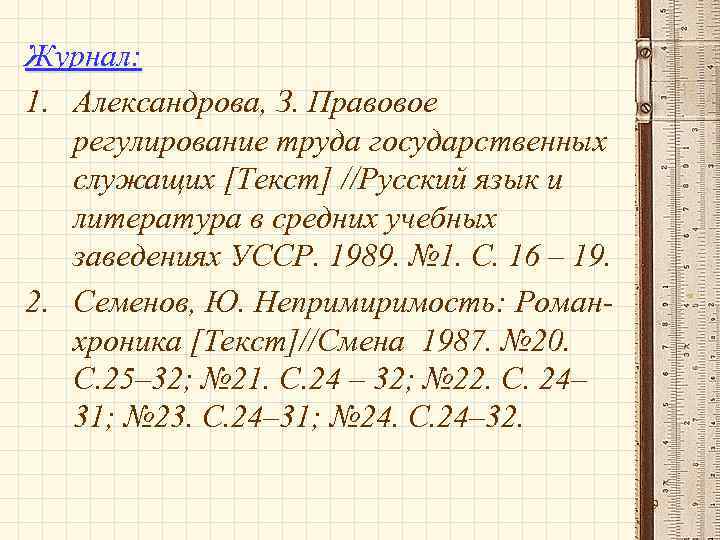 Журнал:

1. Александрова, З. Правовое регулирование труда государственных служащих [Текст] //Русский язык и литература в средних учебных заведениях УССР. 1989. №1. С. 16 – 19.

2. Семенов, Ю. Непримиримость: Роман-хроника [Текст]//Смена 1987. №20. С.25–32; №21. С.24 – 32; №22. С. 24–31; №23. С.24–31; №24. С.24–32.